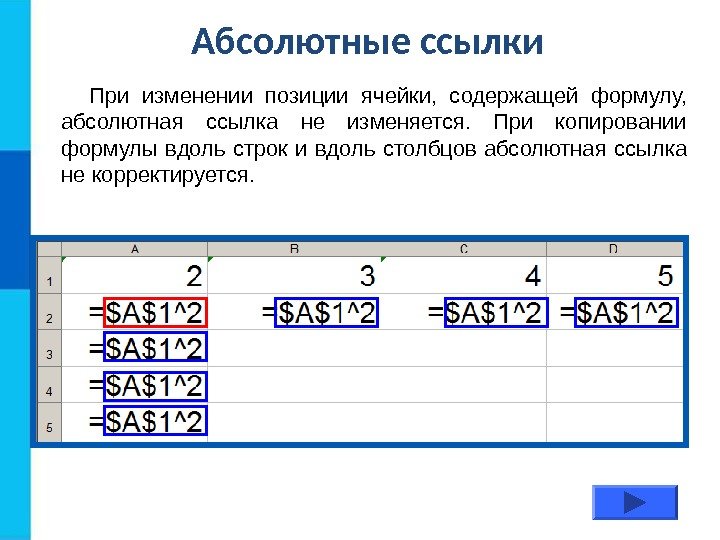 Абсолютные ссылки

При изменении позиции ячейки, содержащей формулу, абсолютная ссылка не изменяется. При копировании формулы вдоль строк и вдоль столбцов абсолютная ссылка не корректируется.

|  | A | B | C | D |
|---|---|---|---|---|
| 1 | 2 | 3 | 4 | 5 |
| 2 | =$A$1^2 | =$A$1^2 | =$A$1^2 | =$A$1^2 |
| 3 | =$A$1^2 |  |  |  |
| 4 | =$A$1^2 |  |  |  |
| 5 | =$A$1^2 |  |  |  |